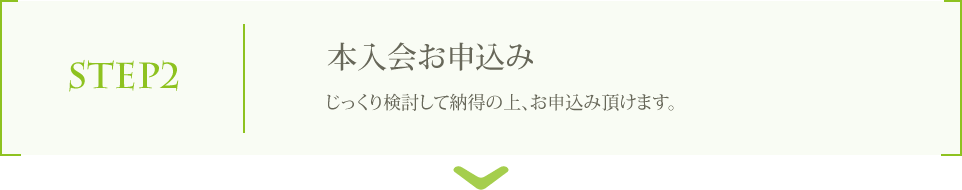 STEP2

本入会お申込み

じっくり検討して納得の上、お申込み頂けます。